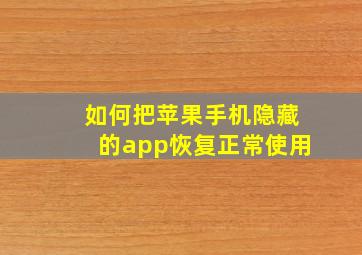 如何把苹果手机隐藏的app恢复正常使用